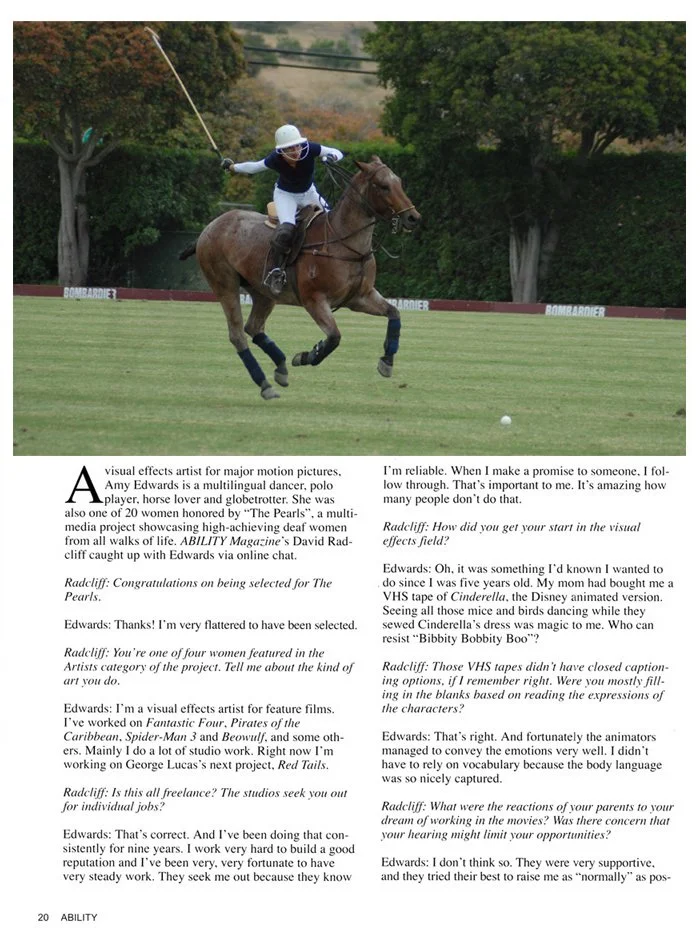 BOMBARDIER

BOMBARDIER

BOMBARDIER

A visual effects artist for major motion pictures, Amy Edwards is a multilingual dancer, polo player, horse lover and globetrotter. She was also one of 20 women honored by "The Pearls", a multimedia project showcasing high-achieving deaf women from all walks of life. ABILITY Magazine's David Radcliff caught up with Edwards via online chat.

Radcliff: Congratulations on being selected for The Pearls.

Edwards: Thanks! I'm very flattered to have been selected.

Radcliff: You're one of four women featured in the Artists category of the project. Tell me about the kind of art you do.

Edwards: I'm a visual effects artist for feature films. I've worked on Fantastic Four, Pirates of the Caribbean, Spider-Man 3 and Beowulf, and some others. Mainly I do a lot of studio work. Right now I'm working on George Lucas's next project, Red Tails.

Radcliff: Is this all freelance? The studios seek you out for individual jobs?

Edwards: That's correct. And I've been doing that consistently for nine years. I work very hard to build a good reputation and I've been very, very fortunate to have very steady work. They seek me out because they know I'm reliable. When I make a promise to someone, I follow through. That's important to me. It's amazing how many people don't do that.

Radcliff: How did you get your start in the visual effects field?

Edwards: Oh, it was something I'd known I wanted to do since I was five years old. My mom had bought me a VHS tape of Cinderella, the Disney animated version. Seeing all those mice and birds dancing while they sewed Cinderella's dress was magic to me. Who can resist "Bibbity Bobbity Boo"?

Radcliff: Those VHS tapes didn't have closed captioning options, if I remember right. Were you mostly filling in the blanks based on reading the expressions of the characters?

Edwards: That's right. And fortunately the animators managed to convey the emotions very well. I didn't have to rely on vocabulary because the body language was so nicely captured.

Radcliff: What were the reactions of your parents to your dream of working in the movies? Was there concern that your hearing might limit your opportunities?

Edwards: I don't think so. They were very supportive, and they tried their best to raise me as "normally" as pos-

20 ABILITY